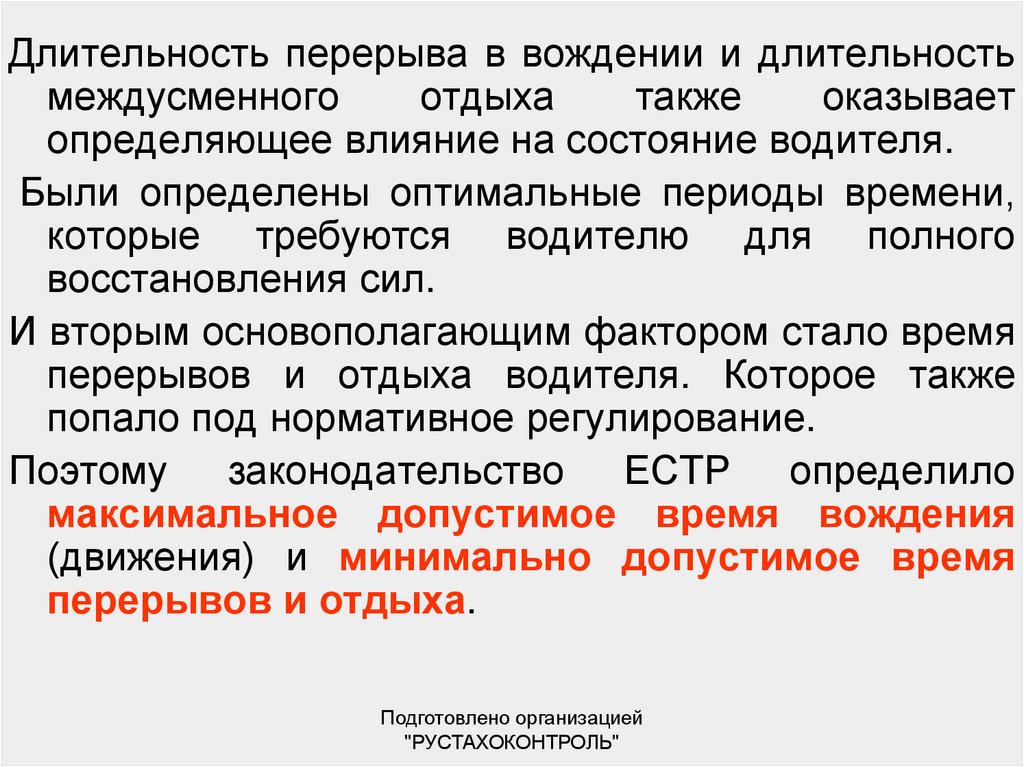 Длительность перерыва в вождении и длительность междусменного отдыха также оказывает определяющее влияние на состояние водителя.

Были определены оптимальные периоды времени, которые требуются водителю для полного восстановления сил.

И вторым основополагающим фактором стало время перерывов и отдыха водителя. Которое также попало под нормативное регулирование.

Поэтому законодательство ЕСТР определило максимальное допустимое время вождения (движения) и минимально допустимое время перерывов и отдыха.

Подготовлено организацией
"РУСТАХОКОНТРОЛЬ"